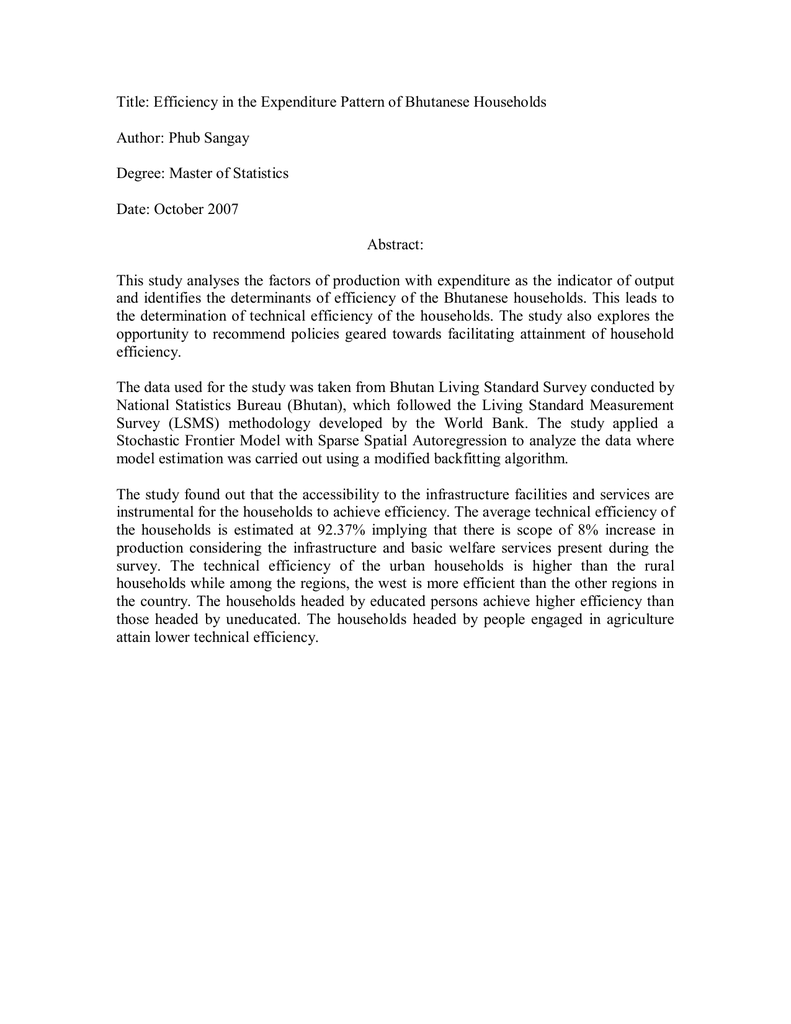 Title: Efficiency in the Expenditure Pattern of Bhutanese Households

Author: Phub Sangay

Degree: Master of Statistics

Date: October 2007

Abstract:

This study analyses the factors of production with expenditure as the indicator of output and identifies the determinants of efficiency of the Bhutanese households. This leads to the determination of technical efficiency of the households. The study also explores the opportunity to recommend policies geared towards facilitating attainment of household efficiency.

The data used for the study was taken from Bhutan Living Standard Survey conducted by National Statistics Bureau (Bhutan), which followed the Living Standard Measurement Survey (LSMS) methodology developed by the World Bank. The study applied a Stochastic Frontier Model with Sparse Spatial Autoregression to analyze the data where model estimation was carried out using a modified backfitting algorithm.

The study found out that the accessibility to the infrastructure facilities and services are instrumental for the households to achieve efficiency. The average technical efficiency of the households is estimated at 92.37% implying that there is scope of 8% increase in production considering the infrastructure and basic welfare services present during the survey. The technical efficiency of the urban households is higher than the rural households while among the regions, the west is more efficient than the other regions in the country. The households headed by educated persons achieve higher efficiency than those headed by uneducated. The households headed by people engaged in agriculture attain lower technical efficiency.